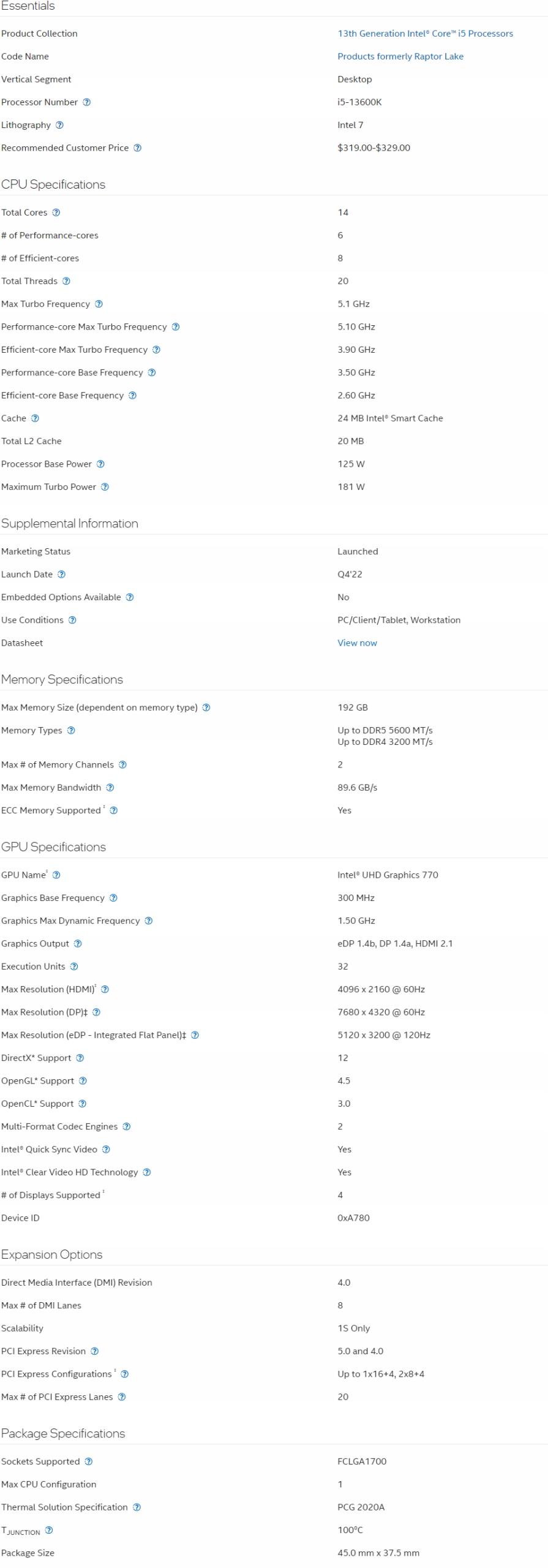 Essentials

| | |
|---|---|
| Product Collection | 13th Generation Intel® Core™ i5 Processors |
| Code Name | Products formerly Raptor Lake |
| Vertical Segment | Desktop |
| Processor Number | i5-13600K |
| Lithography | Intel 7 |
| Recommended Customer Price | $319.00-$329.00 |

CPU Specifications

| | |
|---|---|
| Total Cores | 14 |
| # of Performance-cores | 6 |
| # of Efficient-cores | 8 |
| Total Threads | 20 |
| Max Turbo Frequency | 5.1 GHz |
| Performance-core Max Turbo Frequency | 5.10 GHz |
| Efficient-core Max Turbo Frequency | 3.90 GHz |
| Performance-core Base Frequency | 3.50 GHz |
| Efficient-core Base Frequency | 2.60 GHz |
| Cache | 24 MB Intel® Smart Cache |
| Total L2 Cache | 20 MB |
| Processor Base Power | 125 W |
| Maximum Turbo Power | 181 W |

Supplemental Information

| | |
|---|---|
| Marketing Status | Launched |
| Launch Date | Q4'22 |
| Embedded Options Available | No |
| Use Conditions | PC/Client/Tablet, Workstation |
| Datasheet | View now |

Memory Specifications

| | |
|---|---|
| Max Memory Size (dependent on memory type) | 192 GB |
| Memory Types | Up to DDR5 5600 MT/s Up to DDR4 3200 MT/s |
| Max # of Memory Channels | 2 |
| Max Memory Bandwidth | 89.6 GB/s |
| ECC Memory Supported ‡ | Yes |

GPU Specifications

| | |
|---|---|
| GPU Name‡ | Intel® UHD Graphics 770 |
| Graphics Base Frequency | 300 MHz |
| Graphics Max Dynamic Frequency | 1.50 GHz |
| Graphics Output | eDP 1.4b, DP 1.4a, HDMI 2.1 |
| Execution Units | 32 |
| Max Resolution (HDMI)‡ | 4096 x 2160 @ 60Hz |
| Max Resolution (DP)‡ | 7680 x 4320 @ 60Hz |
| Max Resolution (eDP - Integrated Flat Panel)‡ | 5120 x 3200 @ 120Hz |
| DirectX* Support | 12 |
| OpenGL* Support | 4.5 |
| OpenCL* Support | 3.0 |
| Multi-Format Codec Engines | 2 |
| Intel® Quick Sync Video | Yes |
| Intel® Clear Video HD Technology | Yes |
| # of Displays Supported ‡ | 4 |
| Device ID | 0xA780 |

Expansion Options

| | |
|---|---|
| Direct Media Interface (DMI) Revision | 4.0 |
| Max # of DMI Lanes | 8 |
| Scalability | 1S Only |
| PCI Express Revision | 5.0 and 4.0 |
| PCI Express Configurations ‡ | Up to 1x16+4, 2x8+4 |
| Max # of PCI Express Lanes | 20 |

Package Specifications

| | |
|---|---|
| Sockets Supported | FCLGA1700 |
| Max CPU Configuration | 1 |
| Thermal Solution Specification | PCG 2020A |
| $T_{JUNCTION}$ | 100°C |
| Package Size | 45.0 mm x 37.5 mm |